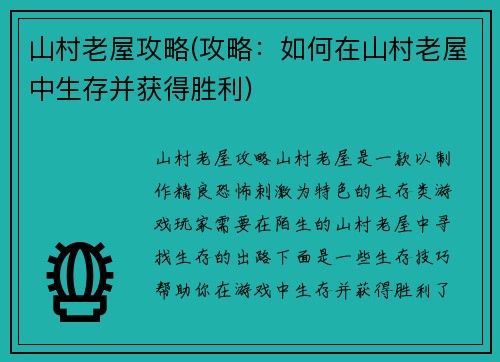 山村老屋攻略(攻略：如何在山村老屋中生存并获得胜利)

山村老屋攻略山村老屋是一款以制作精良恐怖刺激为特色的生存类游戏玩家需要在陌生的山村老屋中寻找生存的出路下面是一些生存技巧帮助你在游戏中生存并获得胜利了